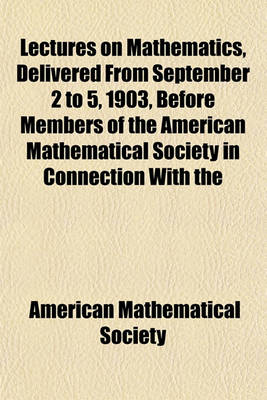 Lectures on Mathematics, Delivered From September 2 to 5, 1903, Before Members of the American Mathematical Society in Connection With the

American Mathematical Society